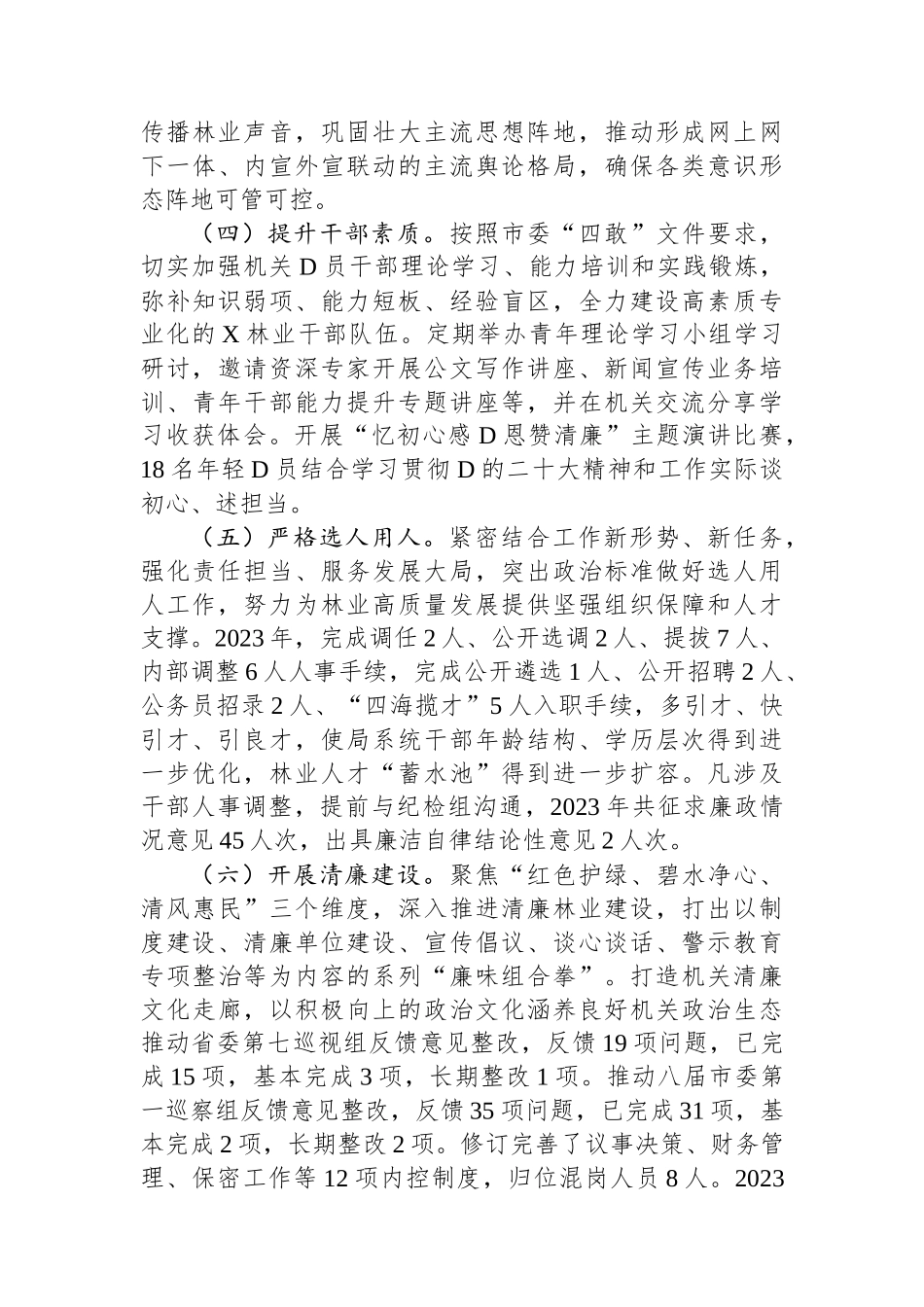 传播林业声音，巩固壮大主流思想阵地，推动形成网上网下一体、内宣外宣联动的主流舆论格局，确保各类意识形态阵地可管可控。

（四）提升干部素质。按照市委“四敢”文件要求，切实加强机关D员干部理论学习、能力培训和实践锻炼，弥补知识弱项、能力短板、经验盲区，全力建设高素质专业化的X林业干部队伍。定期举办青年理论学习小组学习研讨，邀请资深专家开展公文写作讲座、新闻宣传业务培训、青年干部能力提升专题讲座等，并在机关交流分享学习收获体会。开展“忆初心感D恩赞清廉”主题演讲比赛，18名年轻D员结合学习贯彻D的二十大精神和工作实际谈初心、述担当。

（五）严格选人用人。紧密结合工作新形势、新任务，强化责任担当、服务发展大局，突出政治标准做好选人用人工作，努力为林业高质量发展提供坚强组织保障和人才支撑。2023年，完成调任2人、公开选调2人、提拔7人、内部调整6人人事手续，完成公开遴选1人、公开招聘2人、公务员招录2人、“四海揽才”5人入职手续，多引才、快引才、引良才，使局系统干部年龄结构、学历层次得到进一步优化，林业人才“蓄水池”得到进一步扩容。凡涉及干部人事调整，提前与纪检组沟通，2023年共征求廉政情况意见45人次，出具廉洁自律结论性意见2人次。

（六）开展清廉建设。聚焦“红色护绿、碧水净心、清风惠民”三个维度，深入推进清廉林业建设，打出以制度建设、清廉单位建设、宣传倡议、谈心谈话、警示教育专项整治等为内容的系列“廉味组合拳”。打造机关清廉文化走廊，以积极向上的政治文化涵养良好机关政治生态推动省委第七巡视组反馈意见整改，反馈19项问题，已完成15项，基本完成3项，长期整改1项。推动八届市委第一巡察组反馈意见整改，反馈35项问题，已完成31项，基本完成2项，长期整改2项。修订完善了议事决策、财务管理、保密工作等12项内控制度，归位混岗人员8人。2023